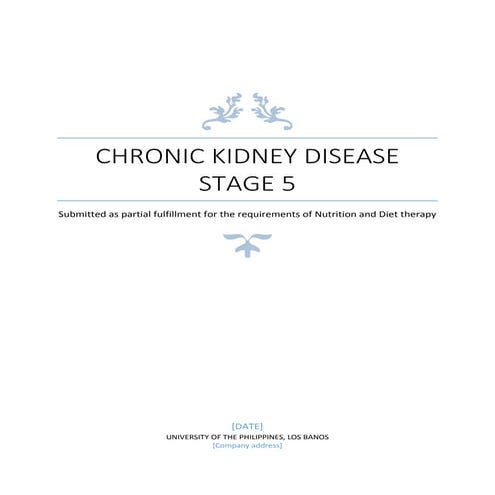 CHRONIC KIDNEY DISEASE STAGE 5

Submitted as partial fulfillment for the requirements of Nutrition and Diet therapy

[DATE]
UNIVERSITY OF THE PHILIPPINES, LOS BANOS
[Company address]